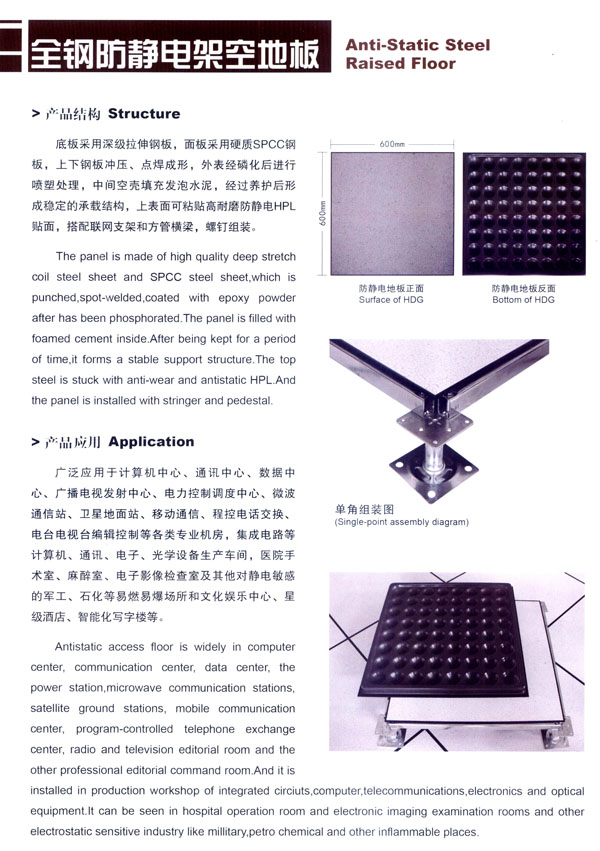 全钢防静电架空地板 Anti-Static Steel Raised Floor

> 产品结构 Structure

底板采用深级拉伸钢板，面板采用硬质SPCC钢板，上下钢板冲压、点焊成形，外表经磷化后进行喷塑处理，中间空壳填充发泡水泥，经过养护后形成稳定的承载结构，上表面可粘贴高耐磨防静电HPL贴面，搭配联网支架和方管横梁，螺钉组装。

The panel is made of high quality deep stretch coil steel sheet and SPCC steel sheet,which is punched,spot-welded,coated with epoxy powder after has been phosphorated.The panel is filled with foamed cement inside.After being kept for a period of time,it forms a stable support structure.The top steel is stuck with anti-wear and antistatic HPL.And the panel is installed with stringer and pedestal.

600mm

600mm

防静电地板正面
Surface of HDG

防静电地板反面
Bottom of HDG

> 产品应用 Application

广泛应用于计算机中心、通讯中心、数据中心、广播电视发射中心、电力控制调度中心、微波通信站、卫星地面站、移动通信、程控电话交换、电台电视台编辑控制等各类专业机房，集成电路等计算机、通讯、电子、光学设备生产车间，医院手术室、麻醉室、电子影像检查室及其他对静电敏感的军工、石化等易燃易爆场所和文化娱乐中心、星级酒店、智能化写字楼等。

单角组装图
(Single-point assembly diagram)

Antistatic access floor is widely in computer center, communication center, data center, the power station,microwave communication stations, satellite ground stations, mobile communication center, program-controlled telephone exchange center, radio and television editorial room and the other professional editorial command room.And it is installed in production workshop of integrated circiuts,computer,telecommunications,electronics and optical equipment.It can be seen in hospital operation room and electronic imaging examination rooms and other electrostatic sensitive industry like millitary,petro chemical and other inflammable places.